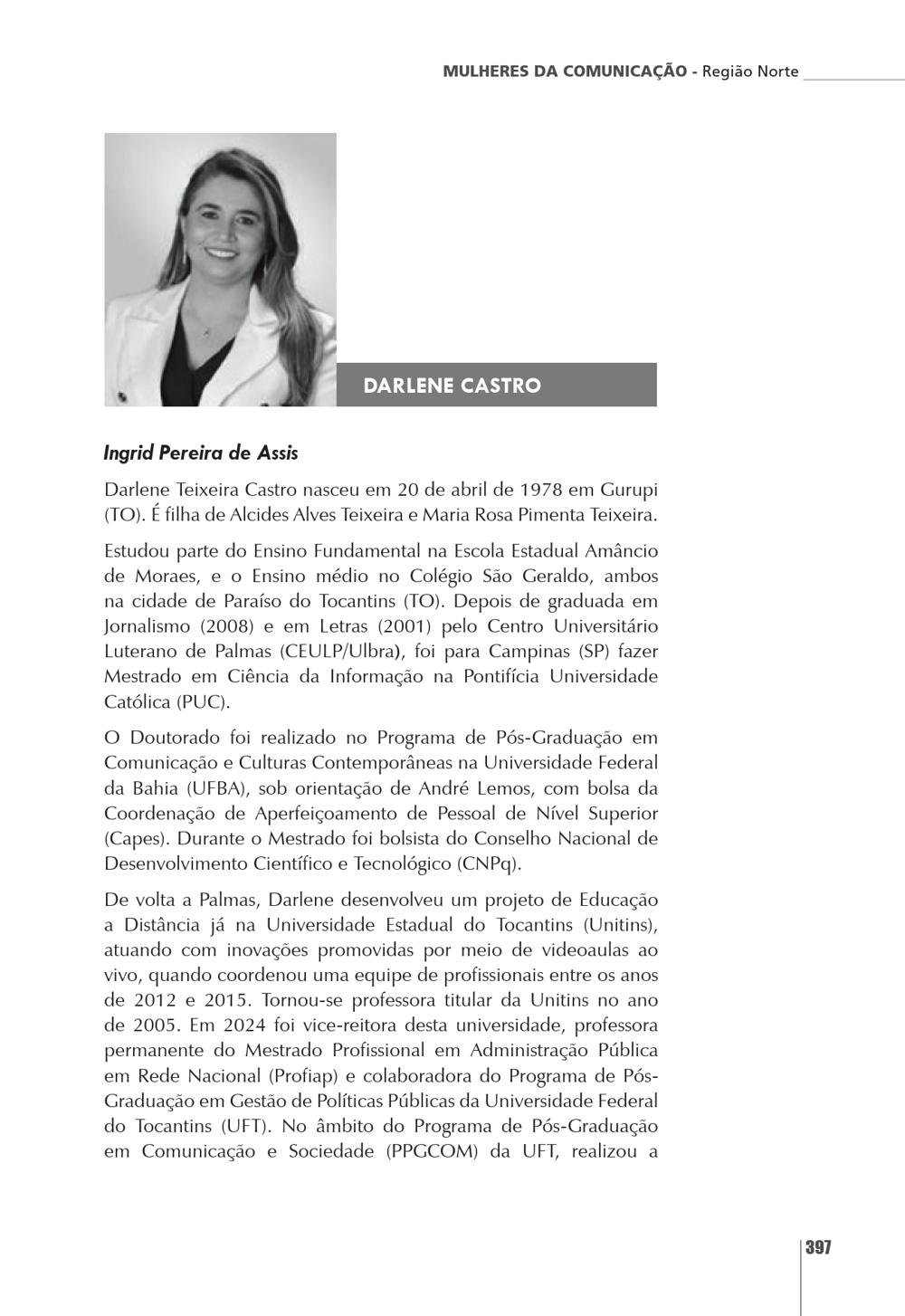 MULHERES DA COMUNICAÇÃO - Região Norte

DARLENE CASTRO

Ingrid Pereira de Assis

Darlene Teixeira Castro nasceu em 20 de abril de 1978 em Gurupi (TO). É filha de Alcides Alves Teixeira e Maria Rosa Pimenta Teixeira.

Estudou parte do Ensino Fundamental na Escola Estadual Amâncio de Moraes, e o Ensino médio no Colégio São Geraldo, ambos na cidade de Paraíso do Tocantins (TO). Depois de graduada em Jornalismo (2008) e em Letras (2001) pelo Centro Universitário Luterano de Palmas (CEULP/Ulbra), foi para Campinas (SP) fazer Mestrado em Ciência da Informação na Pontifícia Universidade Católica (PUC).

O Doutorado foi realizado no Programa de Pós-Graduação em Comunicação e Culturas Contemporâneas na Universidade Federal da Bahia (UFBA), sob orientação de André Lemos, com bolsa da Coordenação de Aperfeiçoamento de Pessoal de Nível Superior (Capes). Durante o Mestrado foi bolsista do Conselho Nacional de Desenvolvimento Científico e Tecnológico (CNPq).

De volta a Palmas, Darlene desenvolveu um projeto de Educação a Distância já na Universidade Estadual do Tocantins (Unitins), atuando com inovações promovidas por meio de videoaulas ao vivo, quando coordenou uma equipe de profissionais entre os anos de 2012 e 2015. Tornou-se professora titular da Unitins no ano de 2005. Em 2024 foi vice-reitora desta universidade, professora permanente do Mestrado Profissional em Administração Pública em Rede Nacional (Profiap) e colaboradora do Programa de Pós-Graduação em Gestão de Políticas Públicas da Universidade Federal do Tocantins (UFT). No âmbito do Programa de Pós-Graduação em Comunicação e Sociedade (PPGCOM) da UFT, realizou a

397